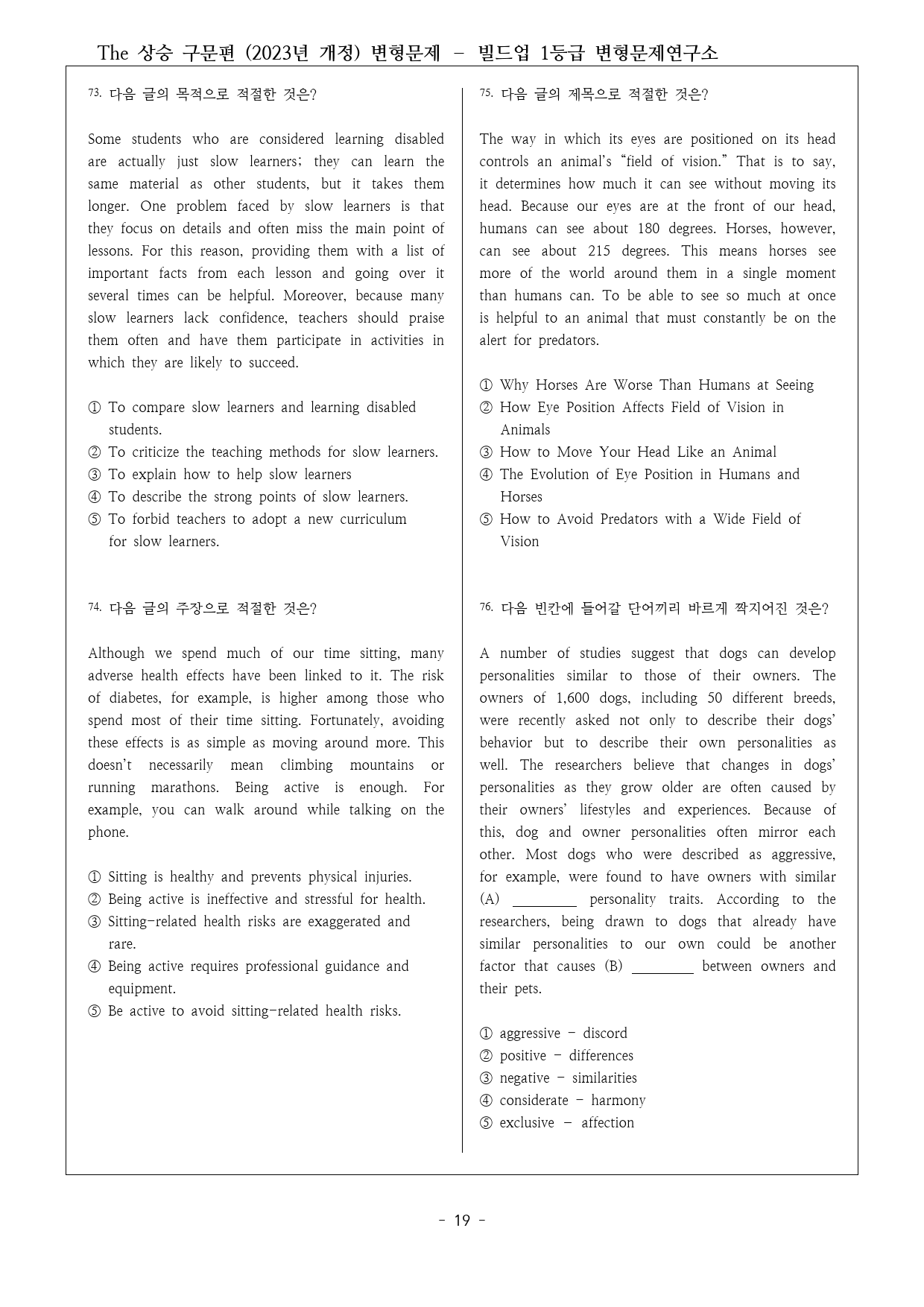 The 상승 구문편 (2023년 개정) 변형문제 - 빌드업 1등급 변형문제연구소

73. 다음 글의 목적으로 적절한 것은?

Some students who are considered learning disabled are actually just slow learners; they can learn the same material as other students, but it takes them longer. One problem faced by slow learners is that they focus on details and often miss the main point of lessons. For this reason, providing them with a list of important facts from each lesson and going over it several times can be helpful. Moreover, because many slow learners lack confidence, teachers should praise them often and have them participate in activities in which they are likely to succeed.

① To compare slow learners and learning disabled students.
② To criticize the teaching methods for slow learners.
③ To explain how to help slow learners
④ To describe the strong points of slow learners.
⑤ To forbid teachers to adopt a new curriculum for slow learners.

74. 다음 글의 주장으로 적절한 것은?

Although we spend much of our time sitting, many adverse health effects have been linked to it. The risk of diabetes, for example, is higher among those who spend most of their time sitting. Fortunately, avoiding these effects is as simple as moving around more. This doesn't necessarily mean climbing mountains or running marathons. Being active is enough. For example, you can walk around while talking on the phone.

① Sitting is healthy and prevents physical injuries.
② Being active is ineffective and stressful for health.
③ Sitting-related health risks are exaggerated and rare.
④ Being active requires professional guidance and equipment.
⑤ Be active to avoid sitting-related health risks.

75. 다음 글의 제목으로 적절한 것은?

The way in which its eyes are positioned on its head controls an animal's "field of vision." That is to say, it determines how much it can see without moving its head. Because our eyes are at the front of our head, humans can see about 180 degrees. Horses, however, can see about 215 degrees. This means horses see more of the world around them in a single moment than humans can. To be able to see so much at once is helpful to an animal that must constantly be on the alert for predators.

① Why Horses Are Worse Than Humans at Seeing
② How Eye Position Affects Field of Vision in Animals
③ How to Move Your Head Like an Animal
④ The Evolution of Eye Position in Humans and Horses
⑤ How to Avoid Predators with a Wide Field of Vision

76. 다음 빈칸에 들어갈 단어끼리 바르게 짝지어진 것은?

A number of studies suggest that dogs can develop personalities similar to those of their owners. The owners of 1,600 dogs, including 50 different breeds, were recently asked not only to describe their dogs' behavior but to describe their own personalities as well. The researchers believe that changes in dogs' personalities as they grow older are often caused by their owners' lifestyles and experiences. Because of this, dog and owner personalities often mirror each other. Most dogs who were described as aggressive, for example, were found to have owners with similar (A) ____ personality traits. According to the researchers, being drawn to dogs that already have similar personalities to our own could be another factor that causes (B) ____ between owners and their pets.

① aggressive - discord
② positive - differences
③ negative - similarities
④ considerate - harmony
⑤ exclusive - affection

- 19 -